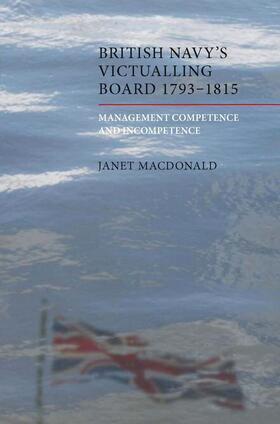 BRITISH NAVY'S VICTUALLING BOARD 1793–1815

MANAGEMENT COMPETENCE AND INCOMPETENCE

JANET MACDONALD